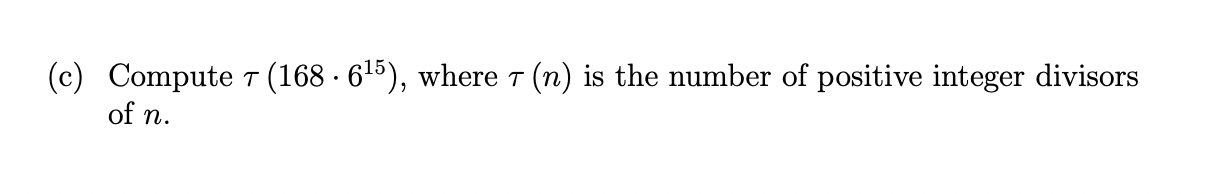 (c) Compute $\tau\left(168 \cdot 6^{15}\right)$, where $\tau(n)$ is the number of positive integer divisors of $n$.